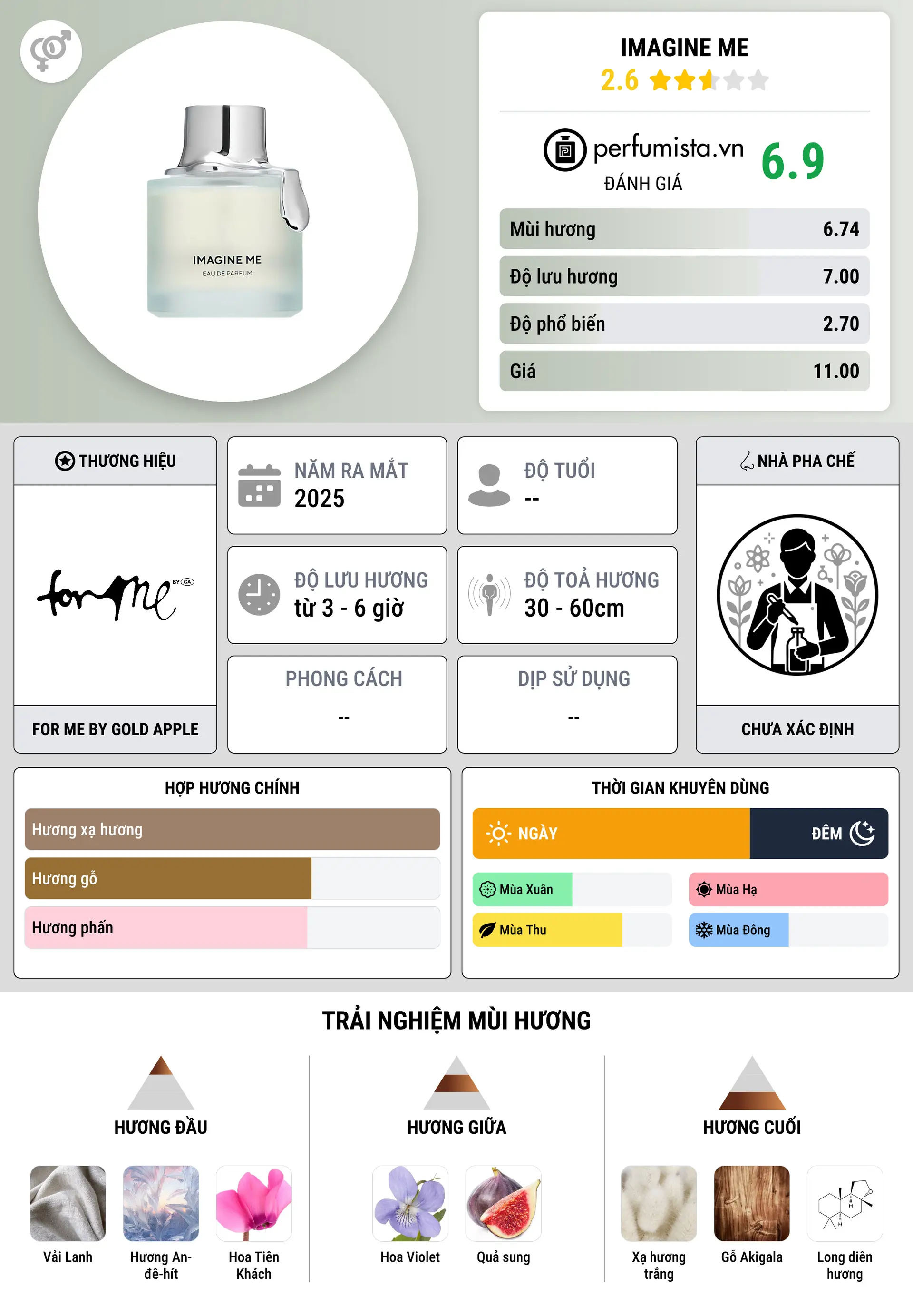 IMAGINE ME
EAU DE PARFUM

IMAGINE ME
2.6

perfumista.vn
ĐÁNH GIÁ
6.9

| Mùi hương | 6.74 |
|---|---|
| Độ lưu hương | 7.00 |
| Độ phổ biến | 2.70 |
| Giá | 11.00 |

THƯƠNG HIỆU
for me BY GA
FOR ME BY GOLD APPLE

NĂM RA MẮT
2025

ĐỘ TUỔI
--

ĐỘ LƯU HƯƠNG
từ 3 - 6 giờ

ĐỘ TOẢ HƯƠNG
30 - 60cm

PHONG CÁCH
--

DỊP SỬ DỤNG
--

NHÀ PHA CHẾ
CHƯA XÁC ĐỊNH

HỢP HƯƠNG CHÍNH
Hương xạ hương
Hương gỗ
Hương phấn

THỜI GIAN KHUYÊN DÙNG
NGÀY
ĐÊM
Mùa Xuân
Mùa Hạ
Mùa Thu
Mùa Đông

TRẢI NGHIỆM MÙI HƯƠNG

HƯƠNG ĐẦU
Vải Lanh
Hương An-đê-hít
Hoa Tiên Khách

HƯƠNG GIỮA
Hoa Violet
Quả sung

HƯƠNG CUỐI
Xạ hương trắng
Gỗ Akigala
Long diên hương